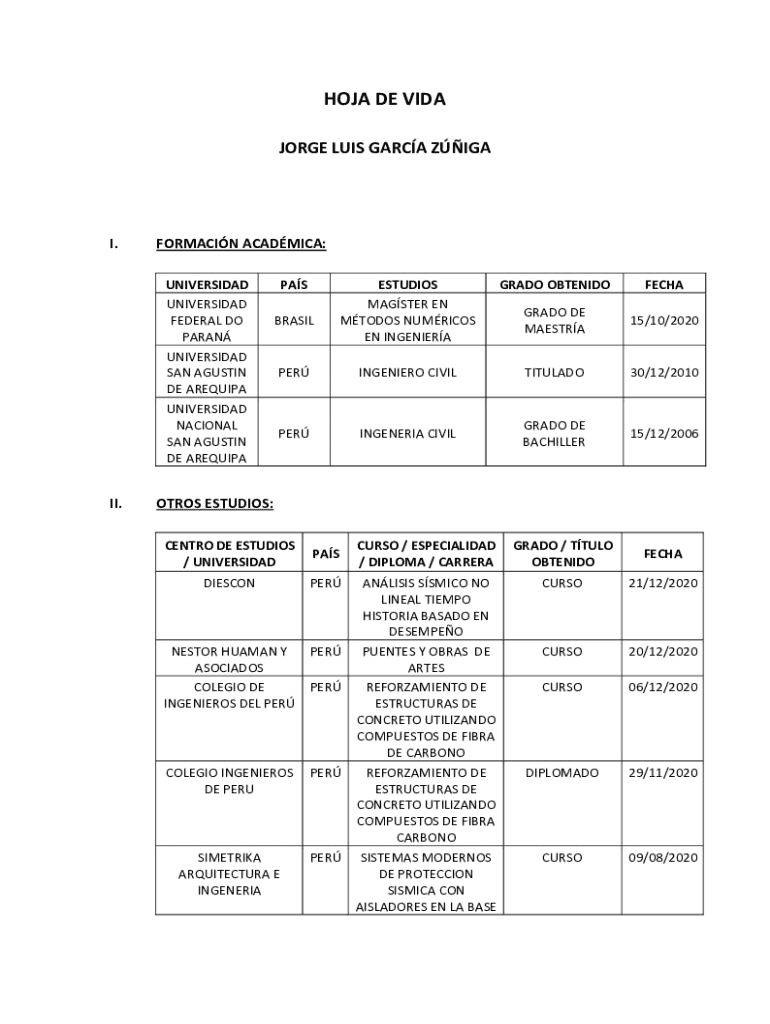 HOJA DE VIDA

JORGE LUIS GARCÍA ZÚÑIGA

I. FORMACIÓN ACADÉMICA:

| UNIVERSIDAD | PAÍS | ESTUDIOS | GRADO OBTENIDO | FECHA |
|---|---|---|---|---|
| UNIVERSIDAD FEDERAL DO PARANÁ | BRASIL | MAGÍSTER EN MÉTODOS NUMÉRICOS EN INGENIERÍA | GRADO DE MAESTRÍA | 15/10/2020 |
| UNIVERSIDAD SAN AGUSTIN DE AREQUIPA | PERÚ | INGENIERO CIVIL | TITULADO | 30/12/2010 |
| UNIVERSIDAD NACIONAL SAN AGUSTIN DE AREQUIPA | PERÚ | INGENERIA CIVIL | GRADO DE BACHILLER | 15/12/2006 |

II. OTROS ESTUDIOS:

| CENTRO DE ESTUDIOS / UNIVERSIDAD | PAÍS | CURSO / ESPECIALIDAD / DIPLOMA / CARRERA | GRADO / TÍTULO OBTENIDO | FECHA |
|---|---|---|---|---|
| DIESCON | PERÚ | ANÁLISIS SÍSMICO NO LINEAL TIEMPO HISTORIA BASADO EN DESEMPEÑO | CURSO | 21/12/2020 |
| NESTOR HUAMAN Y ASOCIADOS | PERÚ | PUENTES Y OBRAS DE ARTES | CURSO | 20/12/2020 |
| COLEGIO DE INGENIEROS DEL PERÚ | PERÚ | REFORZAMIENTO DE ESTRUCTURAS DE CONCRETO UTILIZANDO COMPUESTOS DE FIBRA DE CARBONO | CURSO | 06/12/2020 |
| COLEGIO INGENIEROS DE PERU | PERÚ | REFORZAMIENTO DE ESTRUCTURAS DE CONCRETO UTILIZANDO COMPUESTOS DE FIBRA CARBONO | DIPLOMADO | 29/11/2020 |
| SIMETRIKA ARQUITECTURA E INGENERIA | PERÚ | SISTEMAS MODERNOS DE PROTECCION SISMICA CON AISLADORES EN LA BASE | CURSO | 09/08/2020 |